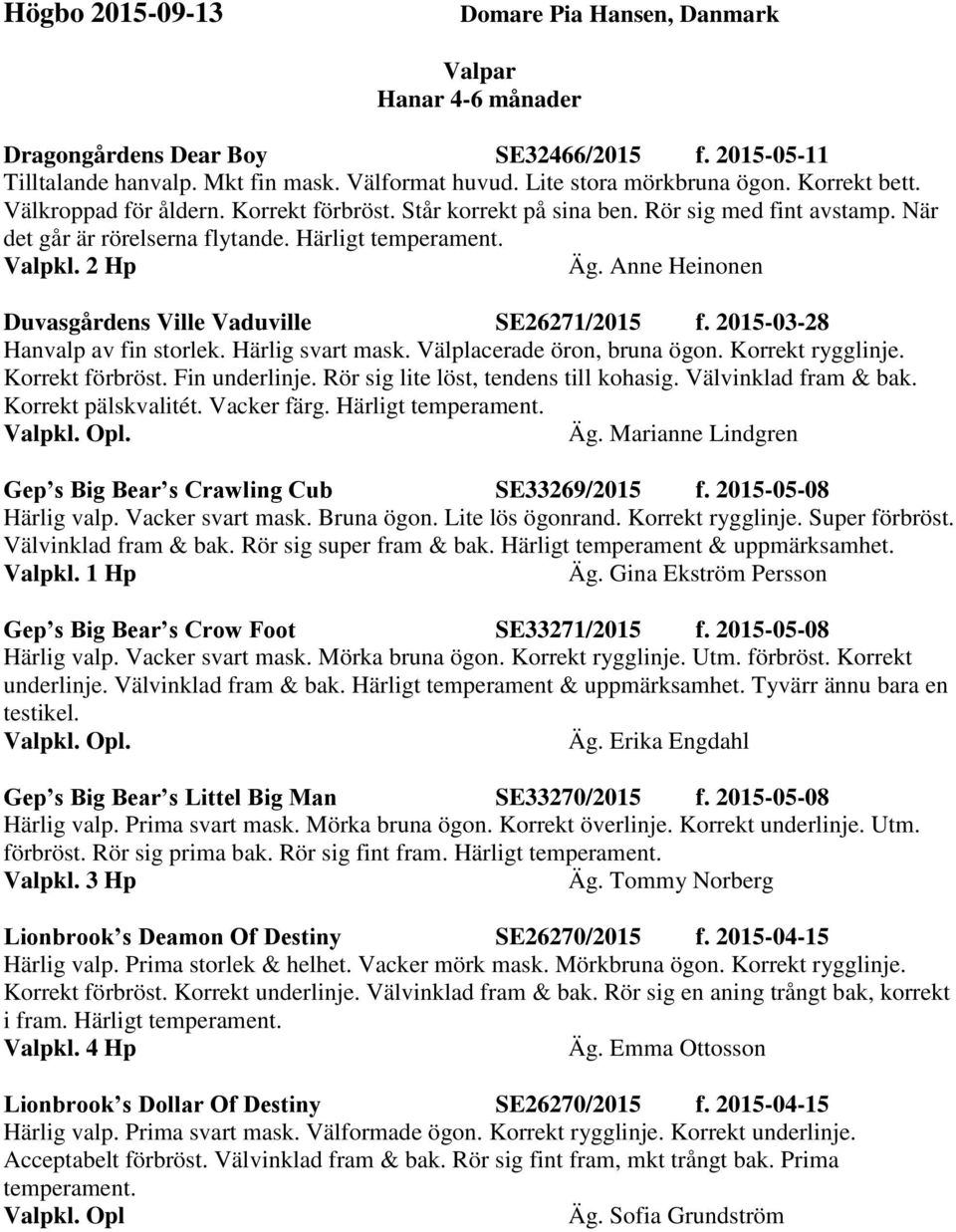 Högbo 2015-09-13 Domare Pia Hansen, Danmark

Valpar
Hanar 4-6 månader

Dragongårdens Dear Boy SE32466/2015 f. 2015-05-11
Tilltalande hanvalp. Mkt fin mask. Välformat huvud. Lite stora mörkbruna ögon. Korrekt bett. Välkroppad för åldern. Korrekt förbröst. Står korrekt på sina ben. Rör sig med fint avstamp. När det går är rörelserna flytande. Härligt temperament.
Valpkl. 2 Hp Äg. Anne Heinonen

Duvasgårdens Ville Vaduville SE26271/2015 f. 2015-03-28
Hanvalp av fin storlek. Härlig svart mask. Välplacerade öron, bruna ögon. Korrekt rygglinje. Korrekt förbröst. Fin underlinje. Rör sig lite löst, tendens till kohasig. Välvinklad fram & bak. Korrekt pälskvalitét. Vacker färg. Härligt temperament.
Valpkl. Opl. Äg. Marianne Lindgren

Gep s Big Bear s Crawling Cub SE33269/2015 f. 2015-05-08
Härlig valp. Vacker svart mask. Bruna ögon. Lite lös ögonrand. Korrekt rygglinje. Super förbröst. Välvinklad fram & bak. Rör sig super fram & bak. Härligt temperament & uppmärksamhet.
Valpkl. 1 Hp Äg. Gina Ekström Persson

Gep s Big Bear s Crow Foot SE33271/2015 f. 2015-05-08
Härlig valp. Vacker svart mask. Mörka bruna ögon. Korrekt rygglinje. Utm. förbröst. Korrekt underlinje. Välvinklad fram & bak. Härligt temperament & uppmärksamhet. Tyvärr ännu bara en testikel.
Valpkl. Opl. Äg. Erika Engdahl

Gep s Big Bear s Littel Big Man SE33270/2015 f. 2015-05-08
Härlig valp. Prima svart mask. Mörka bruna ögon. Korrekt överlinje. Korrekt underlinje. Utm. förbröst. Rör sig prima bak. Rör sig fint fram. Härligt temperament.
Valpkl. 3 Hp Äg. Tommy Norberg

Lionbrook s Deamon Of Destiny SE26270/2015 f. 2015-04-15
Härlig valp. Prima storlek & helhet. Vacker mörk mask. Mörkbruna ögon. Korrekt rygglinje. Korrekt förbröst. Korrekt underlinje. Välvinklad fram & bak. Rör sig en aning trångt bak, korrekt i fram. Härligt temperament.
Valpkl. 4 Hp Äg. Emma Ottosson

Lionbrook s Dollar Of Destiny SE26270/2015 f. 2015-04-15
Härlig valp. Prima svart mask. Välformade ögon. Korrekt rygglinje. Korrekt underlinje. Acceptabelt förbröst. Välvinklad fram & bak. Rör sig fint fram, mkt trångt bak. Prima temperament.
Valpkl. Opl Äg. Sofia Grundström